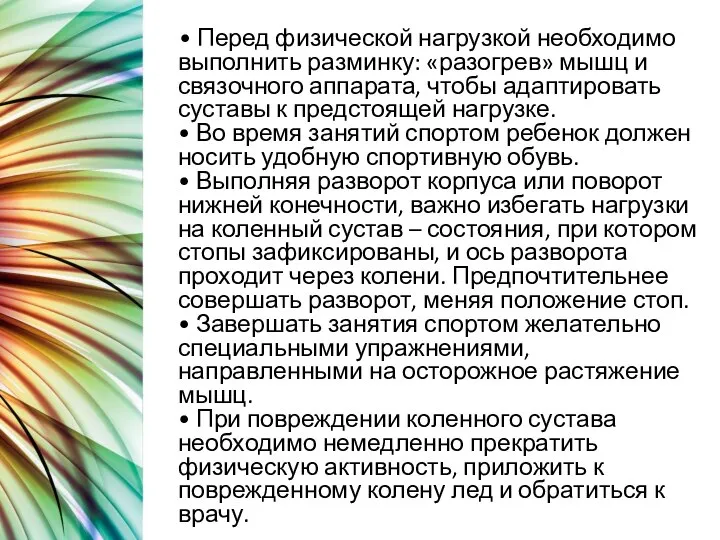 • Перед физической нагрузкой необходимо выполнить разминку: «разогрев» мышц и связочного аппарата, чтобы адаптировать суставы к предстоящей нагрузке.
• Во время занятий спортом ребенок должен носить удобную спортивную обувь.
• Выполняя разворот корпуса или поворот нижней конечности, важно избегать нагрузки на коленный сустав – состояния, при котором стопы зафиксированы, и ось разворота проходит через колени. Предпочтительнее совершать разворот, меняя положение стоп.
• Завершать занятия спортом желательно специальными упражнениями, направленными на осторожное растяжение мышц.
• При повреждении коленного сустава необходимо немедленно прекратить физическую активность, приложить к поврежденному колену лед и обратиться к врачу.